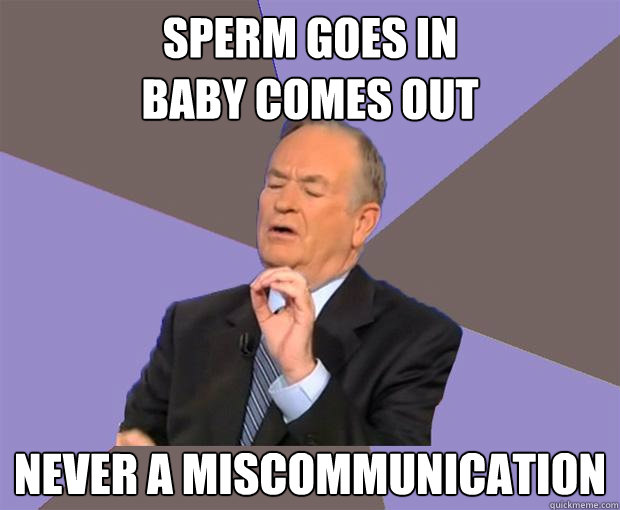 SPERM GOES IN
BABY COMES OUT

NEVER A MISCOMMUNICATION

quickmeme.com